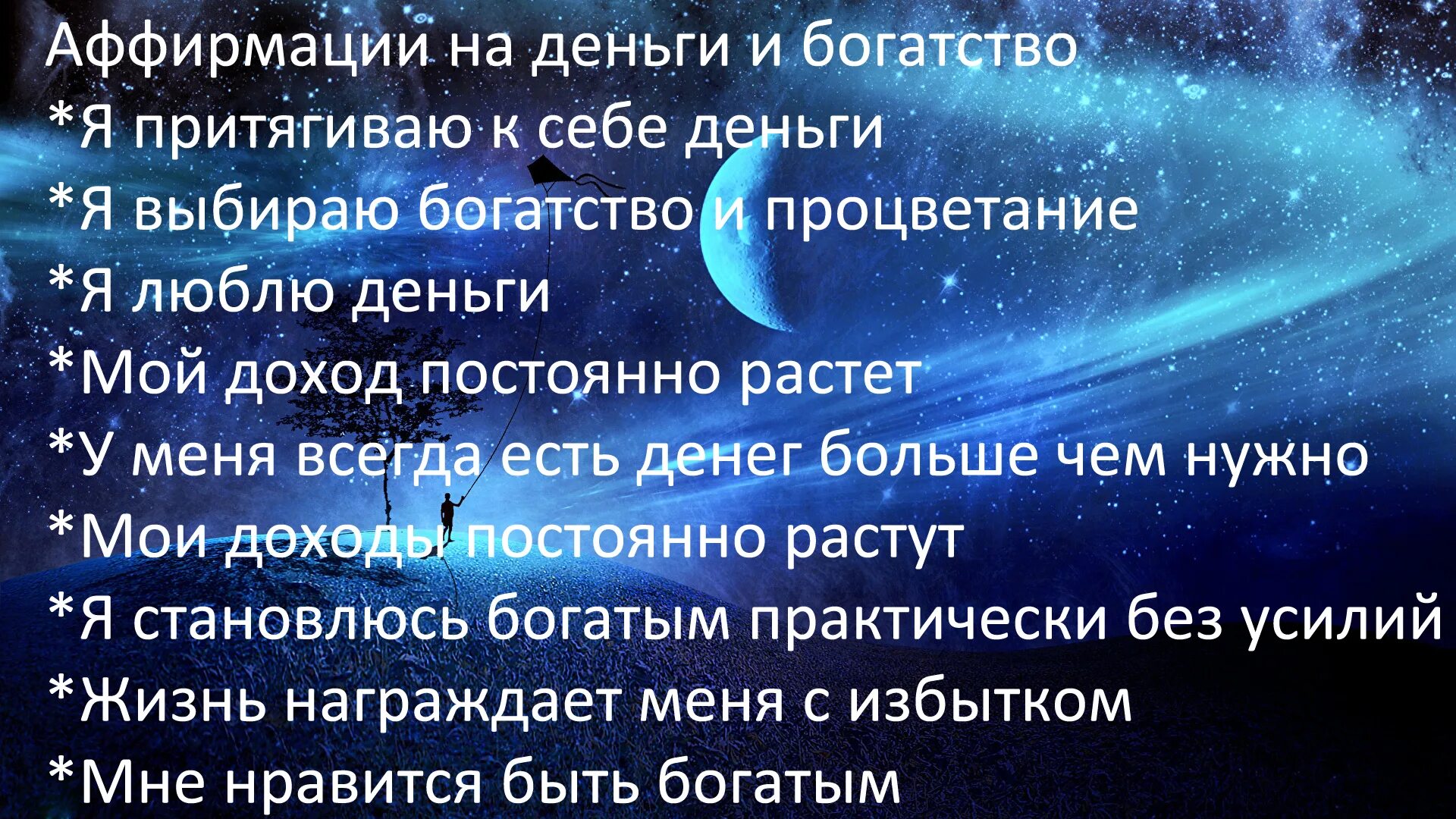 Аффирмации на деньги и богатство
*Я притягиваю к себе деньги
*Я выбираю богатство и процветание
*Я люблю деньги
*Мой доход постоянно растет
*У меня всегда есть денег больше чем нужно
*Мои доходы постоянно растут
*Я становлюсь богатым практически без усилий
*Жизнь награждает меня с избытком
*Мне нравится быть богатым